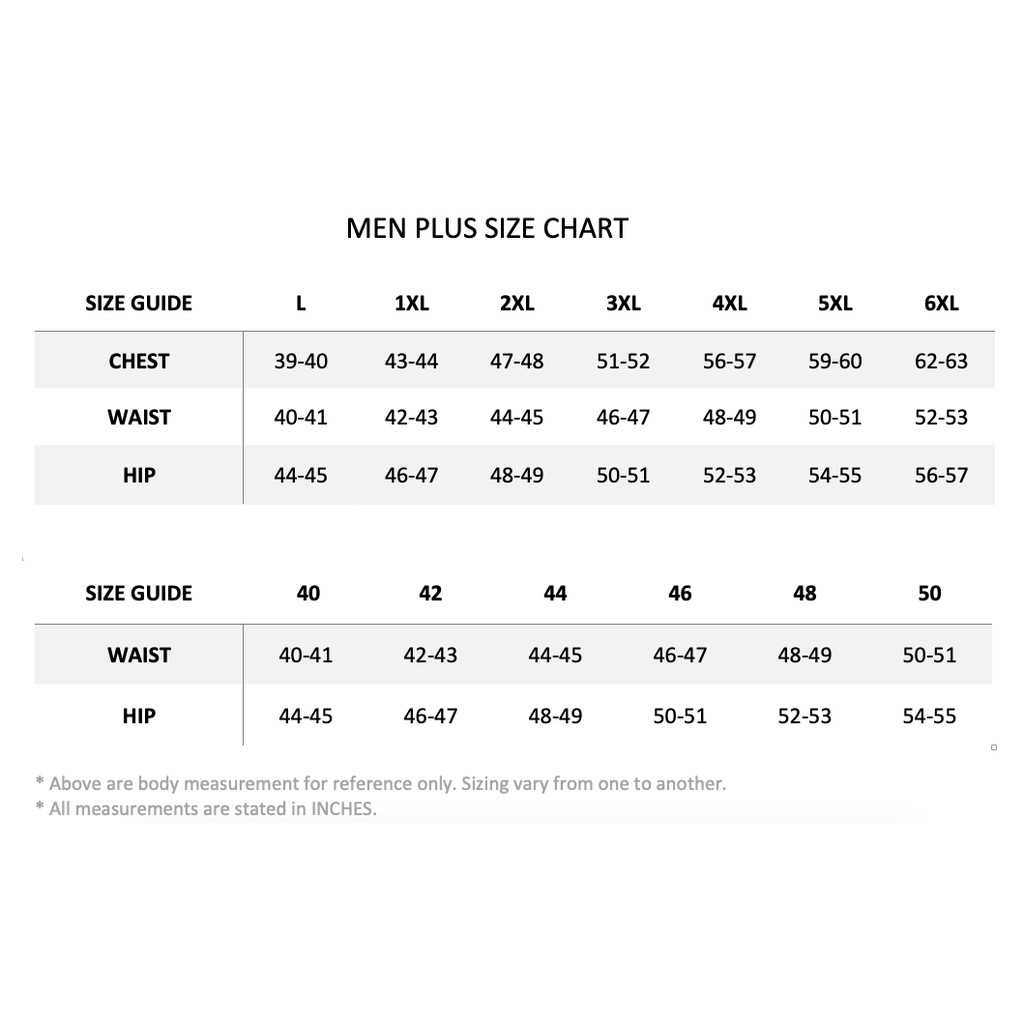 MEN PLUS SIZE CHART

| SIZE GUIDE | L | 1XL | 2XL | 3XL | 4XL | 5XL | 6XL |
|---|---|---|---|---|---|---|---|
| CHEST | 39-40 | 43-44 | 47-48 | 51-52 | 56-57 | 59-60 | 62-63 |
| WAIST | 40-41 | 42-43 | 44-45 | 46-47 | 48-49 | 50-51 | 52-53 |
| HIP | 44-45 | 46-47 | 48-49 | 50-51 | 52-53 | 54-55 | 56-57 |

| SIZE GUIDE | 40 | 42 | 44 | 46 | 48 | 50 |
|---|---|---|---|---|---|---|
| WAIST | 40-41 | 42-43 | 44-45 | 46-47 | 48-49 | 50-51 |
| HIP | 44-45 | 46-47 | 48-49 | 50-51 | 52-53 | 54-55 |

* Above are body measurement for reference only. Sizing vary from one to another.
* All measurements are stated in INCHES.